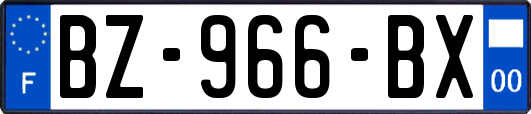 F
BZ-966-BX
00